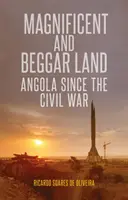 MAGNIFICENT AND BEGGAR LAND

ANGOLA SINCE THE CIVIL WAR

RICARDO SOARES DE OLIVEIRA